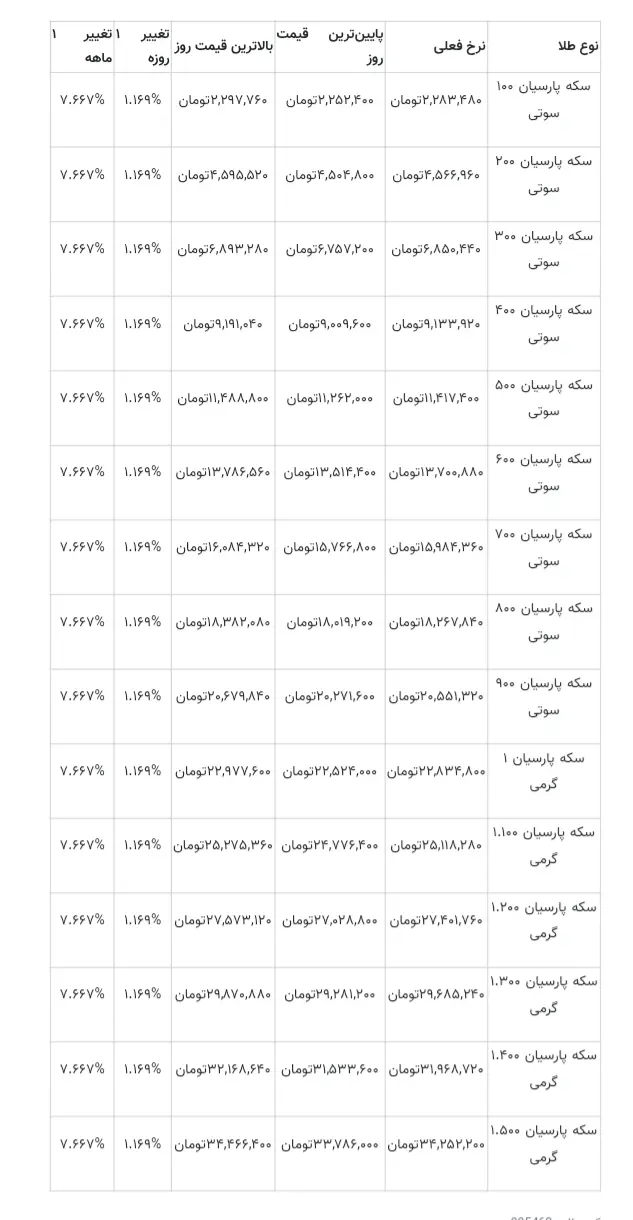 | نوع طلا | نرخ فعلی | پایین‌ترین قیمت روز | بالاترین قیمت روز | تغییر ۱ روزه | تغییر ۱ ماهه |
|---|---|---|---|---|---|
| سکه پارسیان ۱۰۰ سوتی | ۲,۲۸۳,۴۸۰تومان | ۲,۲۵۲,۴۰۰تومان | ۲,۲۹۷,۷۶۰تومان | ۱.۱۶۹% | ۷.۶۶۷% |
| سکه پارسیان ۲۰۰ سوتی | ۴,۵۶۶,۹۶۰تومان | ۴,۵۰۴,۸۰۰تومان | ۴,۵۹۵,۵۲۰تومان | ۱.۱۶۹% | ۷.۶۶۷% |
| سکه پارسیان ۳۰۰ سوتی | ۶,۸۵۰,۴۴۰تومان | ۶,۷۵۷,۲۰۰تومان | ۶,۸۹۳,۲۸۰تومان | ۱.۱۶۹% | ۷.۶۶۷% |
| سکه پارسیان ۴۰۰ سوتی | ۹,۱۳۳,۹۲۰تومان | ۹,۰۰۹,۶۰۰تومان | ۹,۱۹۱,۰۴۰تومان | ۱.۱۶۹% | ۷.۶۶۷% |
| سکه پارسیان ۵۰۰ سوتی | ۱۱,۴۱۷,۴۰۰تومان | ۱۱,۲۶۲,۰۰۰تومان | ۱۱,۴۸۸,۸۰۰تومان | ۱.۱۶۹% | ۷.۶۶۷% |
| سکه پارسیان ۶۰۰ سوتی | ۱۳,۷۰۰,۸۸۰تومان | ۱۳,۵۱۴,۴۰۰تومان | ۱۳,۷۸۶,۵۶۰تومان | ۱.۱۶۹% | ۷.۶۶۷% |
| سکه پارسیان ۷۰۰ سوتی | ۱۵,۹۸۴,۳۶۰تومان | ۱۵,۷۶۶,۸۰۰تومان | ۱۶,۰۸۴,۳۲۰تومان | ۱.۱۶۹% | ۷.۶۶۷% |
| سکه پارسیان ۸۰۰ سوتی | ۱۸,۲۶۷,۸۴۰تومان | ۱۸,۰۱۹,۲۰۰تومان | ۱۸,۳۸۲,۰۸۰تومان | ۱.۱۶۹% | ۷.۶۶۷% |
| سکه پارسیان ۹۰۰ سوتی | ۲۰,۵۵۱,۳۲۰تومان | ۲۰,۲۷۱,۶۰۰تومان | ۲۰,۶۷۹,۸۴۰تومان | ۱.۱۶۹% | ۷.۶۶۷% |
| سکه پارسیان ۱ گرمی | ۲۲,۸۳۴,۸۰۰تومان | ۲۲,۵۲۴,۰۰۰تومان | ۲۲,۹۷۷,۶۰۰تومان | ۱.۱۶۹% | ۷.۶۶۷% |
| سکه پارسیان ۱.۱۰۰ گرمی | ۲۵,۱۱۸,۲۸۰تومان | ۲۴,۷۷۶,۴۰۰تومان | ۲۵,۲۷۵,۳۶۰تومان | ۱.۱۶۹% | ۷.۶۶۷% |
| سکه پارسیان ۱.۲۰۰ گرمی | ۲۷,۴۰۱,۷۶۰تومان | ۲۷,۰۲۸,۸۰۰تومان | ۲۷,۵۷۳,۱۲۰تومان | ۱.۱۶۹% | ۷.۶۶۷% |
| سکه پارسیان ۱.۳۰۰ گرمی | ۲۹,۶۸۵,۲۴۰تومان | ۲۹,۲۸۱,۲۰۰تومان | ۲۹,۸۷۰,۸۸۰تومان | ۱.۱۶۹% | ۷.۶۶۷% |
| سکه پارسیان ۱.۴۰۰ گرمی | ۳۱,۹۶۸,۷۲۰تومان | ۳۱,۵۳۳,۶۰۰تومان | ۳۲,۱۶۸,۶۴۰تومان | ۱.۱۶۹% | ۷.۶۶۷% |
| سکه پارسیان ۱.۵۰۰ گرمی | ۳۴,۲۵۲,۲۰۰تومان | ۳۳,۷۸۶,۰۰۰تومان | ۳۴,۴۶۶,۴۰۰تومان | ۱.۱۶۹% | ۷.۶۶۷% |